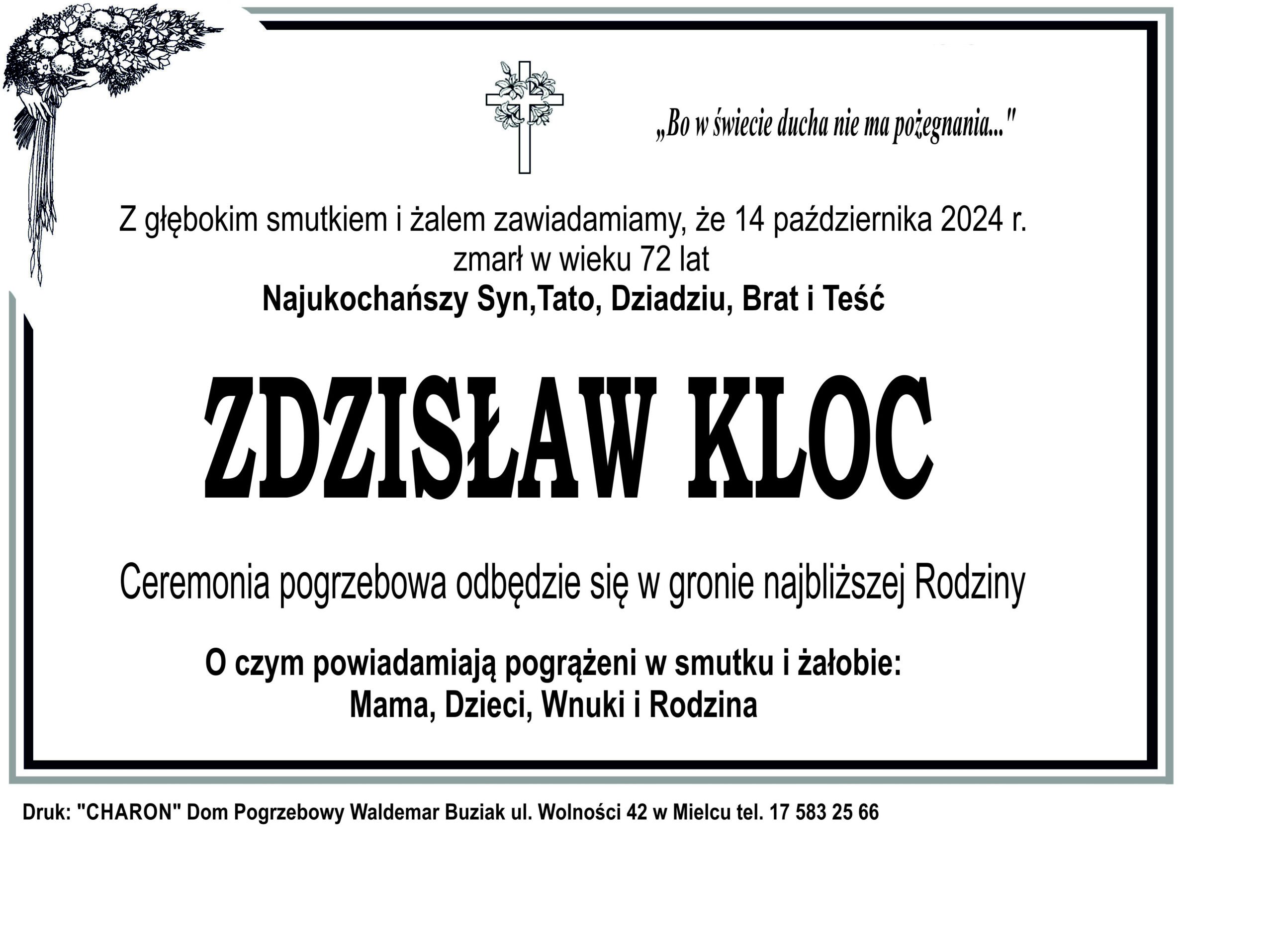 „Bo w świecie ducha nie ma pożegnania..."

Z głębokim smutkiem i żalem zawiadamiamy, że 14 października 2024 r.
zmarł w wieku 72 lat
Najukochańszy Syn,Tato, Dziadziu, Brat i Teść

ZDZISŁAW KLOC

Ceremonia pogrzebowa odbędzie się w gronie najbliższej Rodziny

O czym powiadamiają pogrążeni w smutku i żałobie:
Mama, Dzieci, Wnuki i Rodzina

Druk: "CHARON" Dom Pogrzebowy Waldemar Buziak ul. Wolności 42 w Mielcu tel. 17 583 25 66